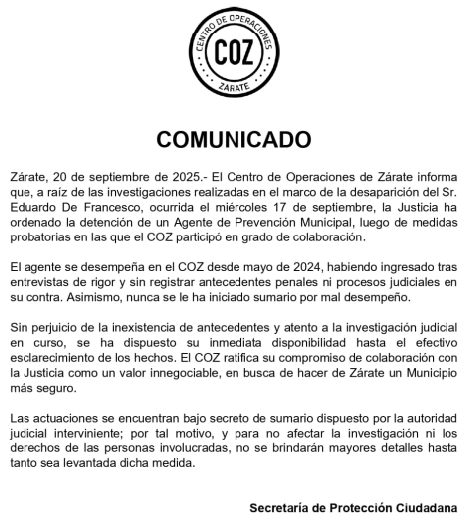 CENTRO DE OPERACIONES
COZ
ZARATE

COMUNICADO

Zárate, 20 de septiembre de 2025.- El Centro de Operaciones de Zárate informa que, a raíz de las investigaciones realizadas en el marco de la desaparición del Sr. Eduardo De Francesco, ocurrida el miércoles 17 de septiembre, la Justicia ha ordenado la detención de un Agente de Prevención Municipal, luego de medidas probatorias en las que el COZ participó en grado de colaboración.

El agente se desempeña en el COZ desde mayo de 2024, habiendo ingresado tras entrevistas de rigor y sin registrar antecedentes penales ni procesos judiciales en su contra. Asimismo, nunca se le ha iniciado sumario por mal desempeño.

Sin perjuicio de la inexistencia de antecedentes y atento a la investigación judicial en curso, se ha dispuesto su inmediata disponibilidad hasta el efectivo esclarecimiento de los hechos. El COZ ratifica su compromiso de colaboración con la Justicia como un valor innegociable, en busca de hacer de Zárate un Municipio más seguro.

Las actuaciones se encuentran bajo secreto de sumario dispuesto por la autoridad judicial interviniente; por tal motivo, y para no afectar la investigación ni los derechos de las personas involucradas, no se brindarán mayores detalles hasta tanto sea levantada dicha medida.

Secretaría de Protección Ciudadana